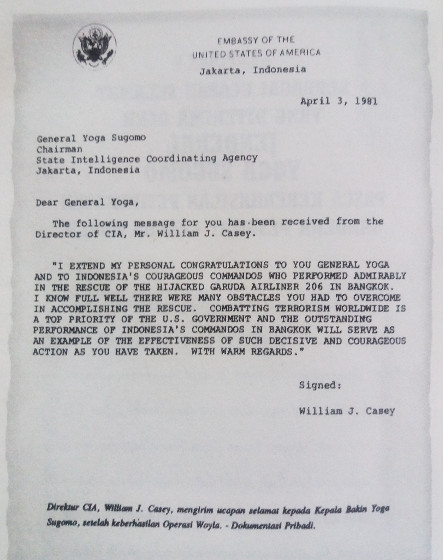 EMBASSY OF THE
UNITED STATES OF AMERICA
Jakarta, Indonesia

April 3, 1981

General Yoga Sugomo
Chairman
State Intelligence Coordinating Agency
Jakarta, Indonesia

Dear General Yoga,

The following message for you has been received from the Director of CIA, Mr. William J. Casey.

"I EXTEND MY PERSONAL CONGRATULATIONS TO YOU GENERAL YOGA AND TO INDONESIA'S COURAGEOUS COMMANDOS WHO PERFORMED ADMIRABLY IN THE RESCUE OF THE HIJACKED GARUDA AIRLINER 206 IN BANGKOK. I KNOW FULL WELL THERE WERE MANY OBSTACLES YOU HAD TO OVERCOME IN ACCOMPLISHING THE RESCUE. COMBATTING TERRORISM WORLDWIDE IS A TOP PRIORITY OF THE U.S. GOVERNMENT AND THE OUTSTANDING PERFORMANCE OF INDONESIA'S COMMANDOS IN BANGKOK WILL SERVE AS AN EXAMPLE OF THE EFFECTIVENESS OF SUCH DECISIVE AND COURAGEOUS ACTION AS YOU HAVE TAKEN. WITH WARM REGARDS."

Signed:

William J. Casey

Direktur CIA, William J. Casey, mengirim ucapan selamat kepada Kepala Bakin Yoga Sugomo, setelah keberhasilan Operasi Woyla. - Dokumentasi Pribadi.